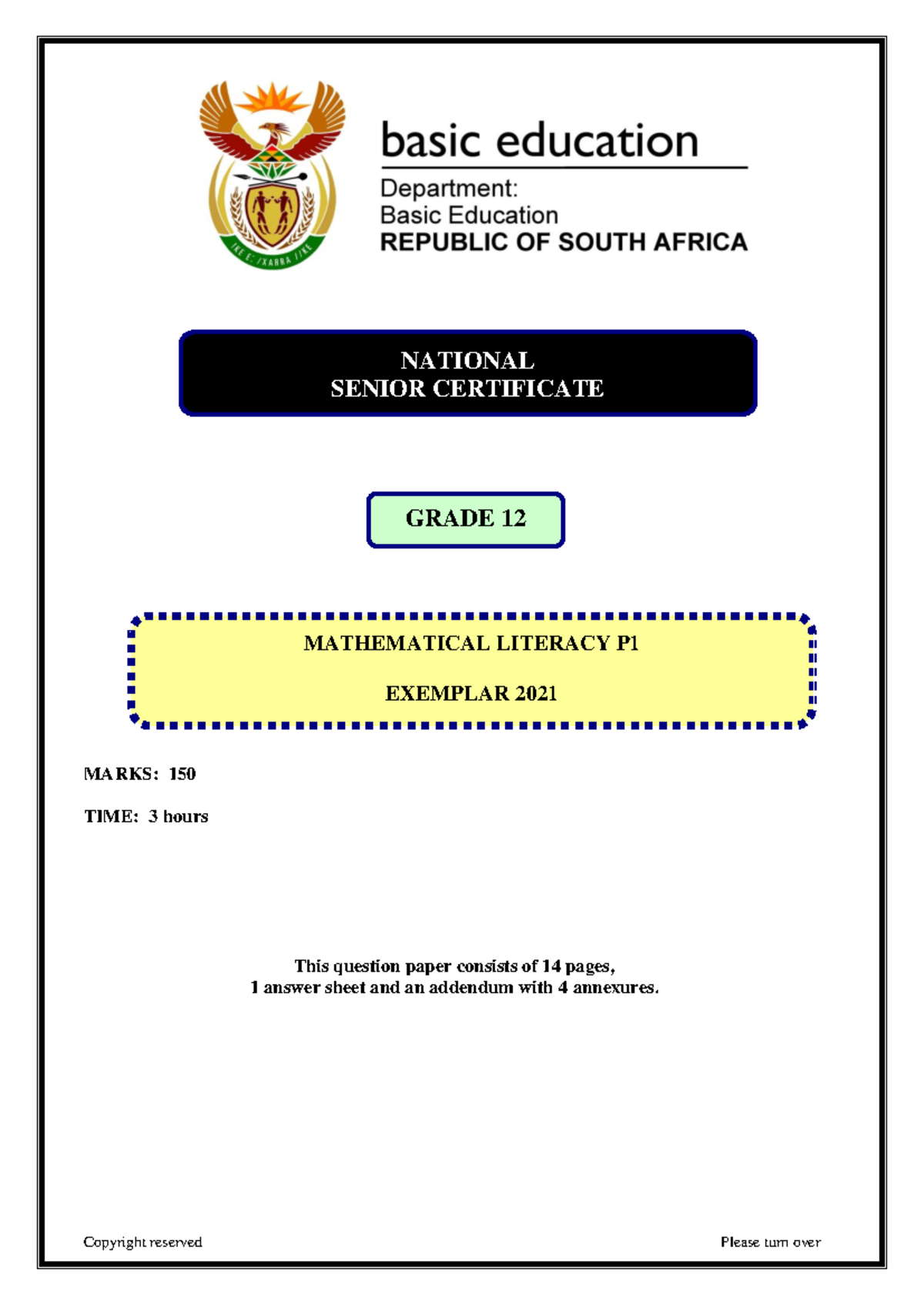 !KE E: /XARRA //KE

basic education

Department:
Basic Education
REPUBLIC OF SOUTH AFRICA

NATIONAL
SENIOR CERTIFICATE

GRADE 12

MATHEMATICAL LITERACY P1

EXEMPLAR 2021

MARKS: 150

TIME: 3 hours

This question paper consists of 14 pages,
1 answer sheet and an addendum with 4 annexures.

Copyright reserved

Please turn over